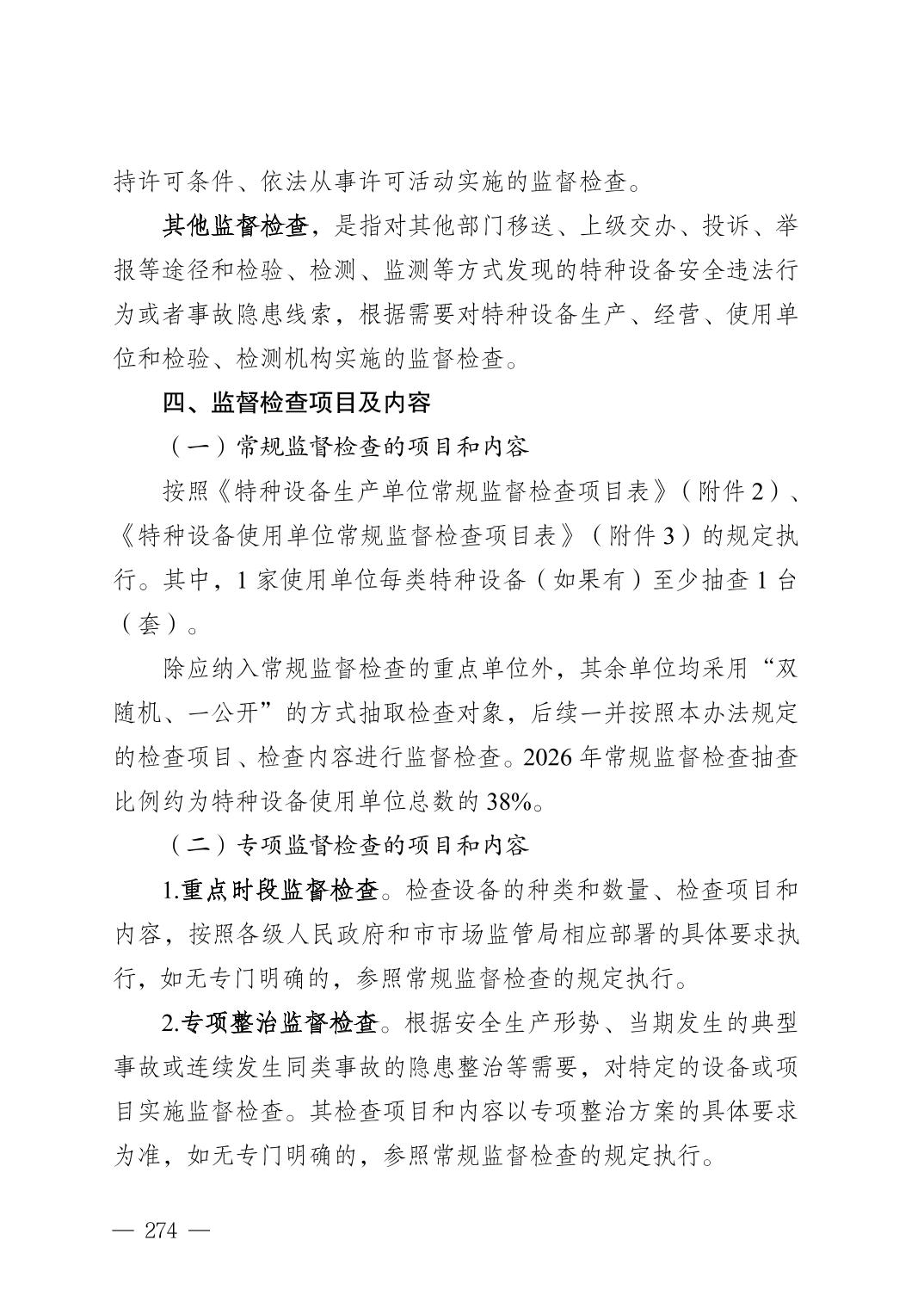 持许可条件、依法从事许可活动实施的监督检查。

其他监督检查，是指对其他部门移送、上级交办、投诉、举报等途径和检验、检测、监测等方式发现的特种设备安全违法行为或者事故隐患线索，根据需要对特种设备生产、经营、使用单位和检验、检测机构实施的监督检查。

四、监督检查项目及内容

（一）常规监督检查的项目和内容

按照《特种设备生产单位常规监督检查项目表》（附件2）、《特种设备使用单位常规监督检查项目表》（附件3）的规定执行。其中，1家使用单位每类特种设备（如果有）至少抽查1台（套）。

除应纳入常规监督检查的重点单位外，其余单位均采用“双随机、一公开”的方式抽取检查对象，后续一并按照本办法规定的检查项目、检查内容进行监督检查。2026年常规监督检查抽查比例约为特种设备使用单位总数的38%。

（二）专项监督检查的项目和内容

1.重点时段监督检查。检查设备的种类和数量、检查项目和内容，按照各级人民政府和市市场监管局相应部署的具体要求执行，如无专门明确的，参照常规监督检查的规定执行。

2.专项整治监督检查。根据安全生产形势、当期发生的典型事故或连续发生同类事故的隐患整治等需要，对特定的设备或项目实施监督检查。其检查项目和内容以专项整治方案的具体要求为准，如无专门明确的，参照常规监督检查的规定执行。

— 274 —